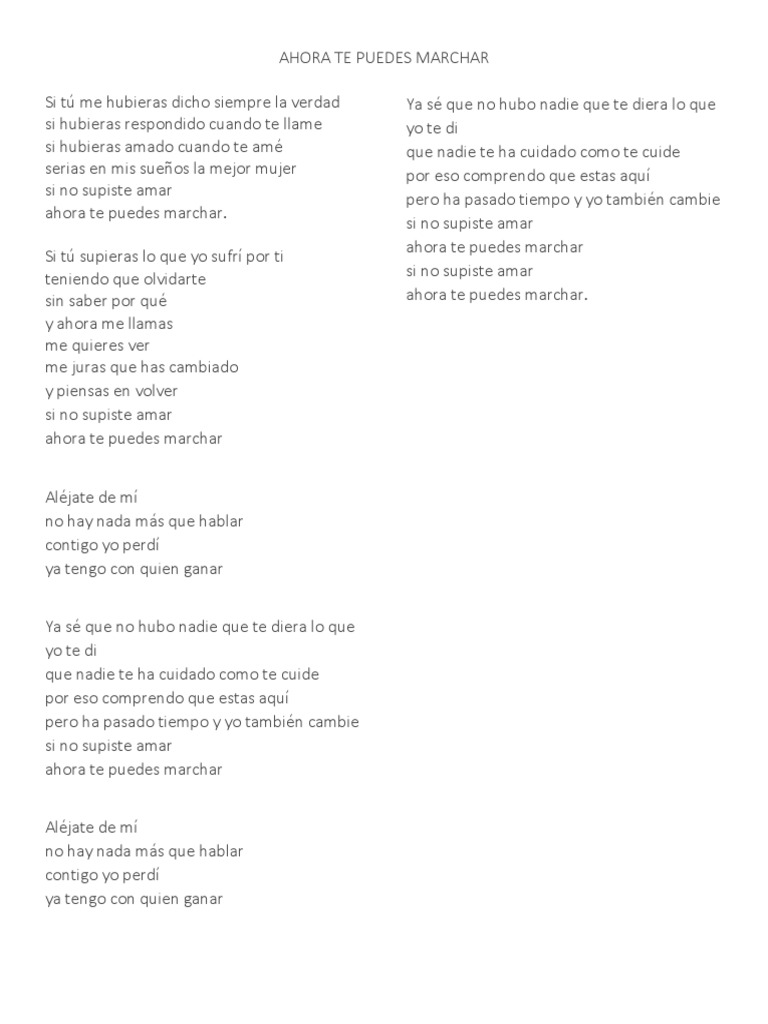 AHORA TE PUEDES MARCHAR

Si tú me hubieras dicho siempre la verdad
si hubieras respondido cuando te llame
si hubieras amado cuando te amé
serias en mis sueños la mejor mujer
si no supiste amar
ahora te puedes marchar.

Si tú supieras lo que yo sufrí por ti
teniendo que olvidarte
sin saber por qué
y ahora me llamas
me quieres ver
me juras que has cambiado
y piensas en volver
si no supiste amar
ahora te puedes marchar

Aléjate de mí
no hay nada más que hablar
contigo yo perdí
ya tengo con quien ganar

Ya sé que no hubo nadie que te diera lo que yo te di
que nadie te ha cuidado como te cuide
por eso comprendo que estas aquí
pero ha pasado tiempo y yo también cambie
si no supiste amar
ahora te puedes marchar

Aléjate de mí
no hay nada más que hablar
contigo yo perdí
ya tengo con quien ganar

Ya sé que no hubo nadie que te diera lo que yo te di
que nadie te ha cuidado como te cuide
por eso comprendo que estas aquí
pero ha pasado tiempo y yo también cambie
si no supiste amar
ahora te puedes marchar
si no supiste amar
ahora te puedes marchar.